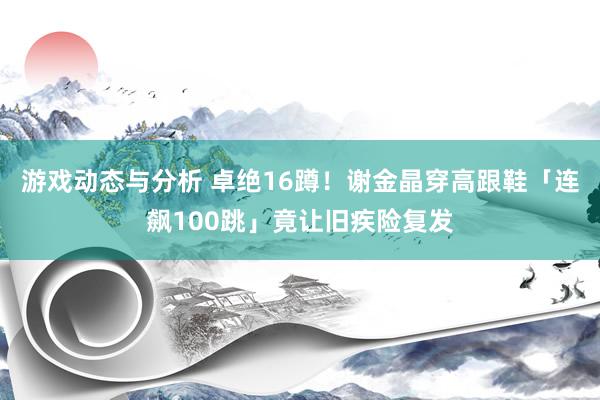 游戏动态与分析 卓绝16蹲！谢金晶穿高跟鞋「连飙100跳」竟让旧疾险复发